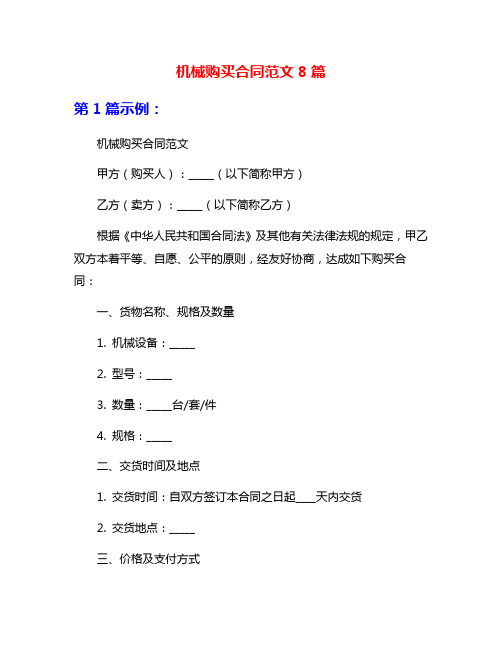 机械购买合同范文 8 篇

第 1 篇示例：

机械购买合同范文

甲方（购买人）：_____（以下简称甲方）

乙方（卖方）：_____（以下简称乙方）

根据《中华人民共和国合同法》及其他有关法律法规的规定，甲乙双方本着平等、自愿、公平的原则，经友好协商，达成如下购买合同：

一、货物名称、规格及数量

1. 机械设备：_____

2. 型号：_____

3. 数量：_____台/套/件

4. 规格：_____

二、交货时间及地点

1. 交货时间：自双方签订本合同之日起____天内交货

2. 交货地点：_____

三、价格及支付方式